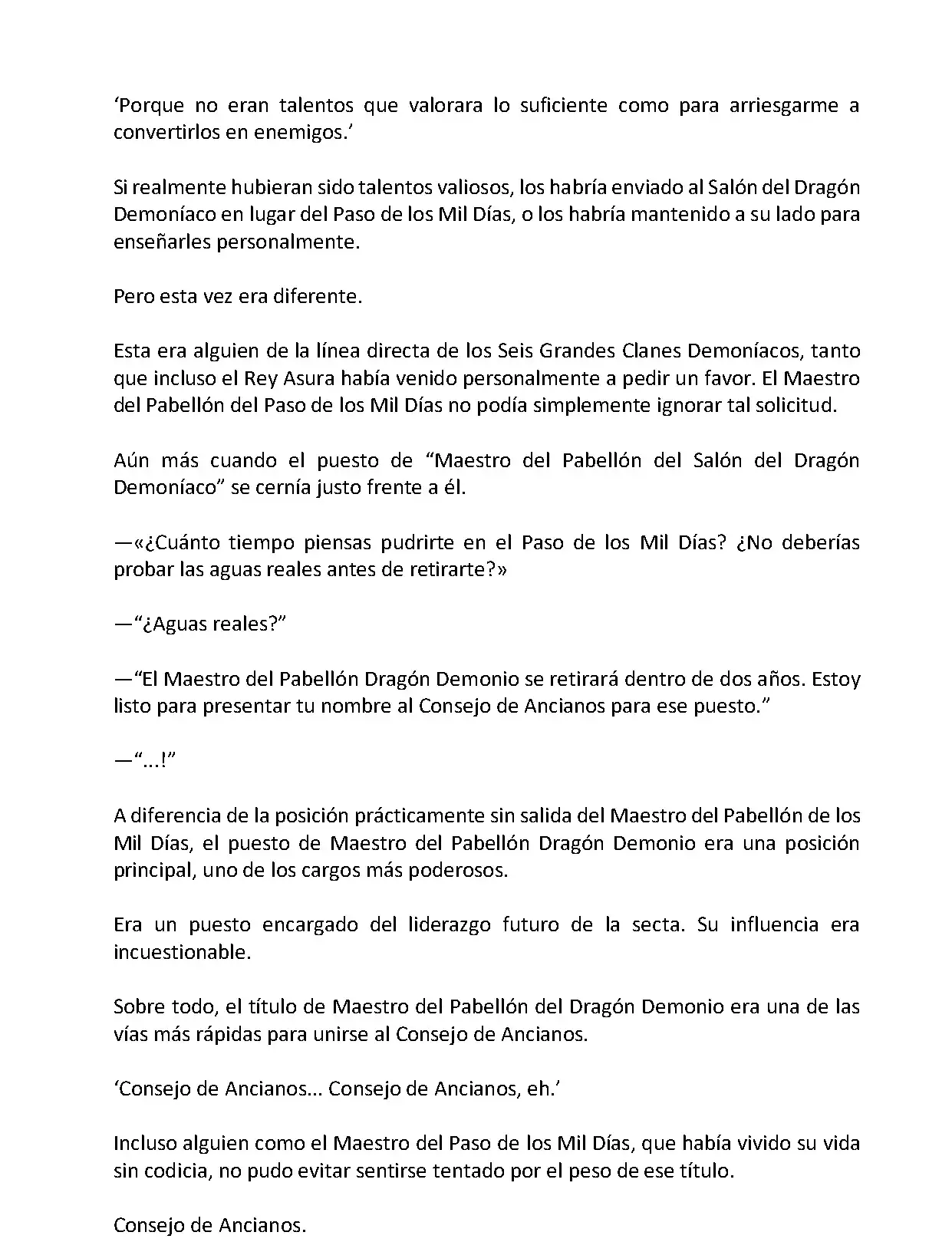 ‘Porque no eran talentos que valorara lo suficiente como para arriesgarme a convertirlos en enemigos.’

Si realmente hubieran sido talentos valiosos, los habría enviado al Salón del Dragón Demoníaco en lugar del Paso de los Mil Días, o los habría mantenido a su lado para enseñarles personalmente.

Pero esta vez era diferente.

Esta era alguien de la línea directa de los Seis Grandes Clanes Demoníacos, tanto que incluso el Rey Asura había venido personalmente a pedir un favor. El Maestro del Pabellón del Paso de los Mil Días no podía simplemente ignorar tal solicitud.

Aún más cuando el puesto de “Maestro del Pabellón del Salón del Dragón Demoníaco” se cernía justo frente a él.

—«¿Cuánto tiempo piensas pudrirte en el Paso de los Mil Días? ¿No deberías probar las aguas reales antes de retirarte?»

—“¿Aguas reales?”

—“El Maestro del Pabellón Dragón Demonio se retirará dentro de dos años. Estoy listo para presentar tu nombre al Consejo de Ancianos para ese puesto.”

—“...!”

A diferencia de la posición prácticamente sin salida del Maestro del Pabellón de los Mil Días, el puesto de Maestro del Pabellón Dragón Demonio era una posición principal, uno de los cargos más poderosos.

Era un puesto encargado del liderazgo futuro de la secta. Su influencia era incuestionable.

Sobre todo, el título de Maestro del Pabellón del Dragón Demonio era una de las vías más rápidas para unirse al Consejo de Ancianos.

‘Consejo de Ancianos... Consejo de Ancianos, eh.’

Incluso alguien como el Maestro del Paso de los Mil Días, que había vivido su vida sin codicia, no pudo evitar sentirse tentado por el peso de ese título.

Consejo de Ancianos.